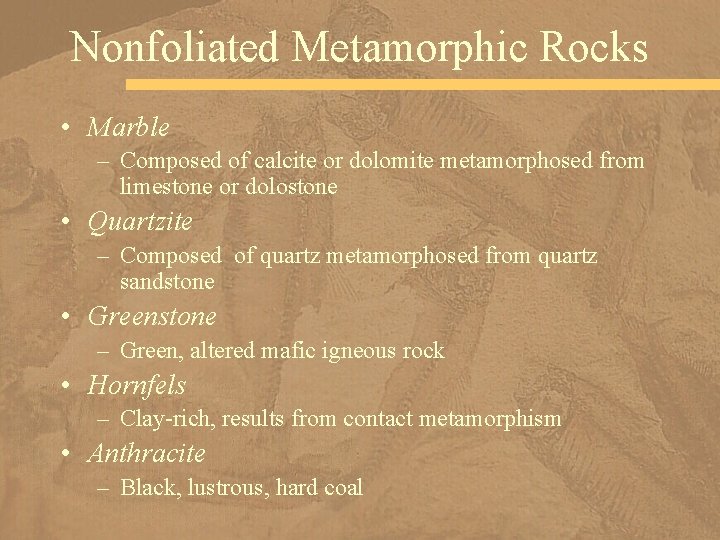 Nonfoliated Metamorphic Rocks

• Marble
– Composed of calcite or dolomite metamorphosed from limestone or dolostone
• Quartzite
– Composed of quartz metamorphosed from quartz sandstone
• Greenstone
– Green, altered mafic igneous rock
• Hornfels
– Clay-rich, results from contact metamorphism
• Anthracite
– Black, lustrous, hard coal